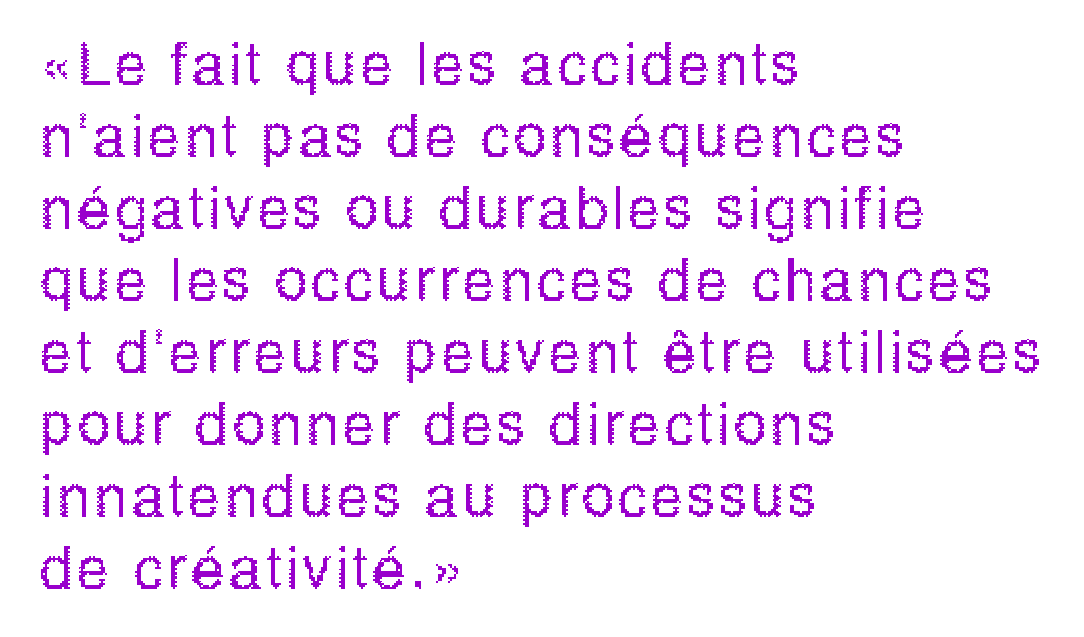 «Le fait que les accidents n'aient pas de conséquences négatives ou durables signifie que les occurrences de chances et d'erreurs peuvent être utilisées pour donner des directions innatendues au processus de créativité.»